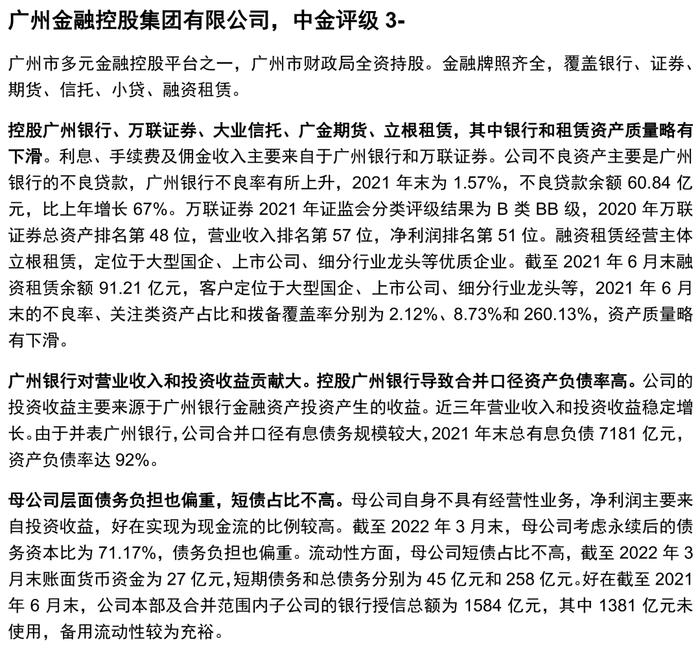 广州金融控股集团有限公司，中金评级 3-

广州市多元金融控股平台之一，广州市财政局全资持股。金融牌照齐全，覆盖银行、证券、期货、信托、小贷、融资租赁。

控股广州银行、万联证券、大业信托、广金期货、立根租赁，其中银行和租赁资产质量略有下滑。利息、手续费及佣金收入主要来自于广州银行和万联证券。公司不良资产主要是广州银行的不良贷款，广州银行不良率有所上升，2021 年末为 1.57%，不良贷款余额 60.84 亿元，比上年增长 67%。万联证券 2021 年证监会分类评级结果为 B 类 BB 级，2020 年万联证券总资产排名第 48 位，营业收入排名第 57 位，净利润排名第 51 位。融资租赁经营主体立根租赁，定位于大型国企、上市公司、细分行业龙头等优质企业。截至 2021 年 6 月末融资租赁余额 91.21 亿元，客户定位于大型国企、上市公司、细分行业龙头等，2021 年 6 月末的不良率、关注类资产占比和拨备覆盖率分别为 2.12%、8.73%和 260.13%，资产质量略有下滑。

广州银行对营业收入和投资收益贡献大。控股广州银行导致合并口径资产负债率高。公司的投资收益主要来源于广州银行金融资产投资产生的收益。近三年营业收入和投资收益稳定增长。由于并表广州银行，公司合并口径有息债务规模较大，2021 年末总有息负债 7181 亿元，资产负债率达 92%。

母公司层面债务负担也偏重，短债占比不高。母公司自身不具有经营性业务，净利润主要来自投资收益，好在实现为现金流的比例较高。截至 2022 年 3 月末，母公司考虑永续后的债务资本比为 71.17%，债务负担也偏重。流动性方面，母公司短债占比不高，截至 2022 年 3 月末账面货币资金为 27 亿元，短期债务和总债务分别为 45 亿元和 258 亿元。好在截至 2021 年 6 月末，公司本部及合并范围内子公司的银行授信总额为 1584 亿元，其中 1381 亿元未使用，备用流动性较为充裕。